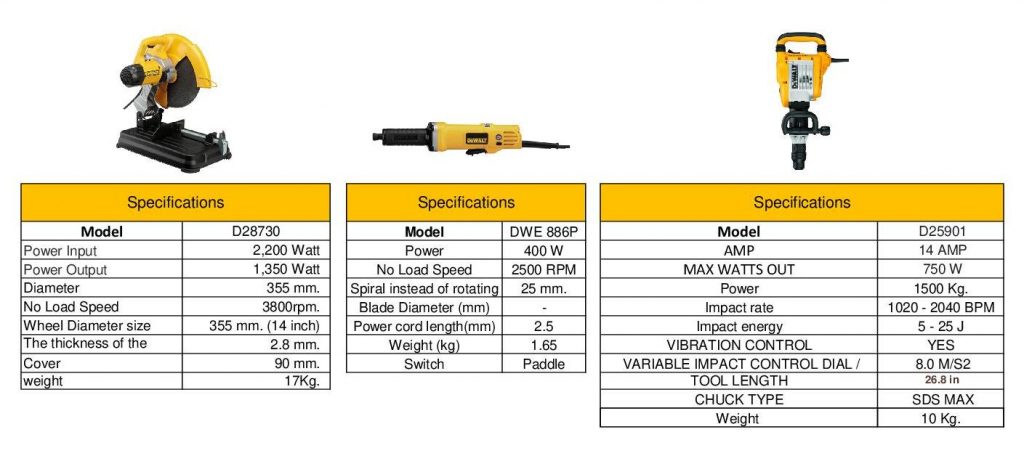 | Specifications | |
|---|---|
| Model | D28730 |
| Power Input | 2,200 Watt |
| Power Output | 1,350 Watt |
| Diameter | 355 mm. |
| No Load Speed | 3800rpm. |
| Wheel Diameter size | 355 mm. (14 inch) |
| The thickness of the | 2.8 mm. |
| Cover | 90 mm. |
| weight | 17Kg. |

| Specifications | |
|---|---|
| Model | DWE 886P |
| Power | 400 W |
| No Load Speed | 2500 RPM |
| Spiral instead of rotating | 25 mm. |
| Blade Diameter (mm) | - |
| Power cord length(mm) | 2.5 |
| Weight (kg) | 1.65 |
| Switch | Paddle |

| Specifications | |
|---|---|
| Model | D25901 |
| AMP | 14 AMP |
| MAX WATTS OUT | 750 W |
| Power | 1500 Kg. |
| Impact rate | 1020 - 2040 BPM |
| Impact energy | 5 - 25 J |
| VIBRATION CONTROL | YES |
| VARIABLE IMPACT CONTROL DIAL / | 8.0 M/S2 |
| TOOL LENGTH | 26.8 in |
| CHUCK TYPE | SDS MAX |
| Weight | 10 Kg. |